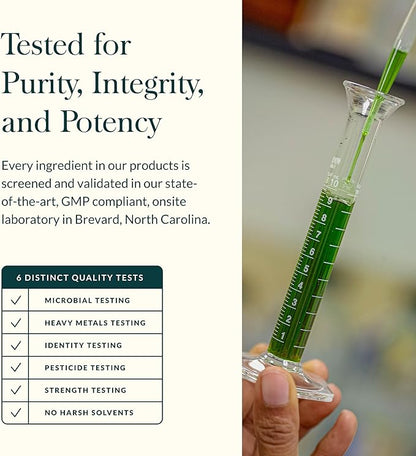 Tested for Purity, Integrity, and Potency

Every ingredient in our products is screened and validated in our state-of-the-art, GMP compliant, onsite laboratory in Brevard, North Carolina.

| 6 DISTINCT QUALITY TESTS | |
|---|---|
| ✓ | MICROBIAL TESTING |
| ✓ | HEAVY METALS TESTING |
| ✓ | IDENTITY TESTING |
| ✓ | PESTICIDE TESTING |
| ✓ | STRENGTH TESTING |
| ✓ | NO HARSH SOLVENTS |

10
9
8
7
6
5
4
3
2
1